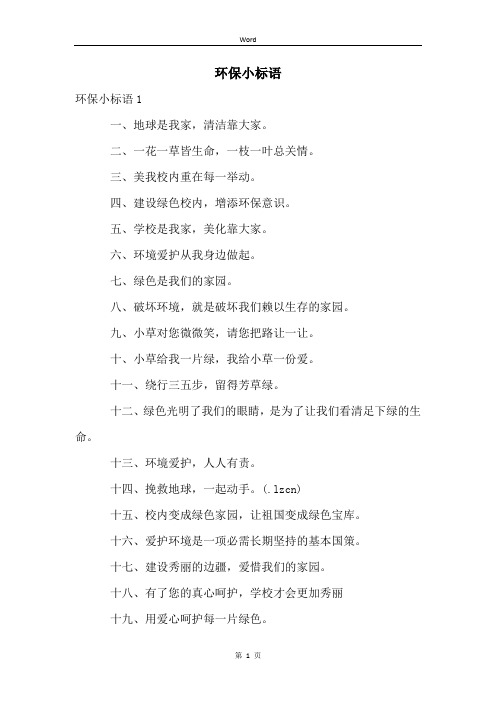 Word

环保小标语

环保小标语 1

一、地球是我家，清洁靠大家。

二、一花一草皆生命，一枝一叶总关情。

三、美我校内重在每一举动。

四、建设绿色校内，增添环保意识。

五、学校是我家，美化靠大家。

六、环境爱护从我身边做起。

七、绿色是我们的家园。

八、破坏环境，就是破坏我们赖以生存的家园。

九、小草对您微微笑，请您把路让一让。

十、小草给我一片绿，我给小草一份爱。

十一、绕行三五步，留得芳草绿。

十二、绿色光明了我们的眼睛，是为了让我们看清足下绿的生命。

十三、环境爱护，人人有责。

十四、挽救地球，一起动手。(.lzcn)

十五、校内变成绿色家园，让祖国变成绿色宝库。

十六、爱护环境是一项必需长期坚持的基本国策。

十七、建设秀丽的边疆，爱惜我们的家园。

十八、有了您的真心呵护，学校才会更加秀丽

十九、用爱心呵护每一片绿色。

第 1 页